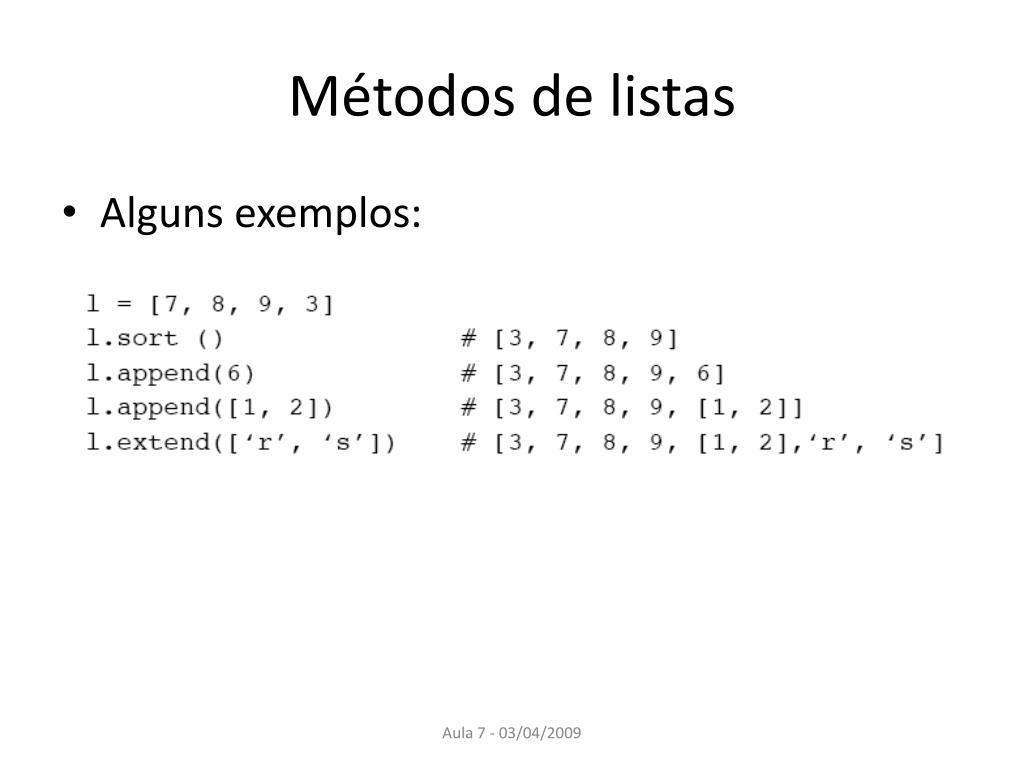 Métodos de listas

• Alguns exemplos:

l = [7, 8, 9, 3]
l.sort ()                # [3, 7, 8, 9]
l.append(6)              # [3, 7, 8, 9, 6]
l.append([1, 2])         # [3, 7, 8, 9, [1, 2]]
l.extend([‘r’, ‘s’])     # [3, 7, 8, 9, [1, 2],‘r’, ‘s’]

Aula 7 - 03/04/2009